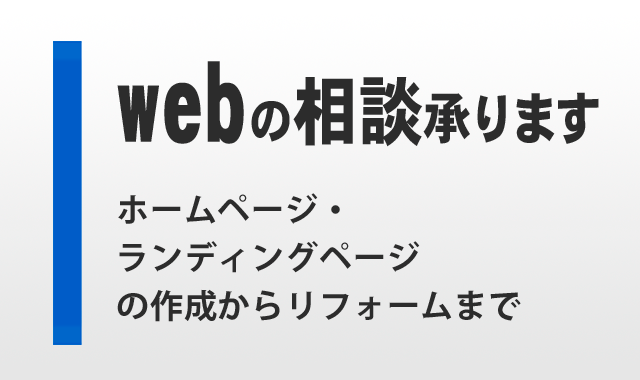 webの相談承ります

ホームページ・
ランディングページ
の作成からリフォームまで